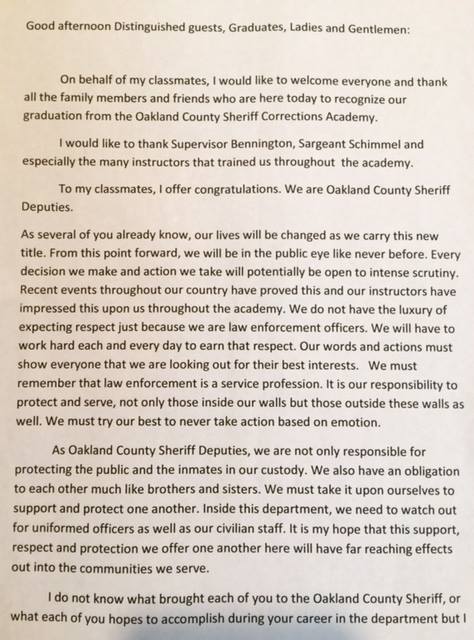 Good afternoon Distinguished guests, Graduates, Ladies and Gentlemen:

On behalf of my classmates, I would like to welcome everyone and thank all the family members and friends who are here today to recognize our graduation from the Oakland County Sheriff Corrections Academy.

I would like to thank Supervisor Bennington, Sargeant Schimmel and especially the many instructors that trained us throughout the academy.

To my classmates, I offer congratulations. We are Oakland County Sheriff Deputies.

As several of you already know, our lives will be changed as we carry this new title. From this point forward, we will be in the public eye like never before. Every decision we make and action we take will potentially be open to intense scrutiny. Recent events throughout our country have proved this and our instructors have impressed this upon us throughout the academy. We do not have the luxury of expecting respect just because we are law enforcement officers. We will have to work hard each and every day to earn that respect. Our words and actions must show everyone that we are looking out for their best interests. We must remember that law enforcement is a service profession. It is our responsibility to protect and serve, not only those inside our walls but those outside these walls as well. We must try our best to never take action based on emotion.

As Oakland County Sheriff Deputies, we are not only responsible for protecting the public and the inmates in our custody. We also have an obligation to each other much like brothers and sisters. We must take it upon ourselves to support and protect one another. Inside this department, we need to watch out for uniformed officers as well as our civilian staff. It is my hope that this support, respect and protection we offer one another here will have far reaching effects out into the communities we serve.

I do not know what brought each of you to the Oakland County Sheriff, or what each of you hopes to accomplish during your career in the department but I